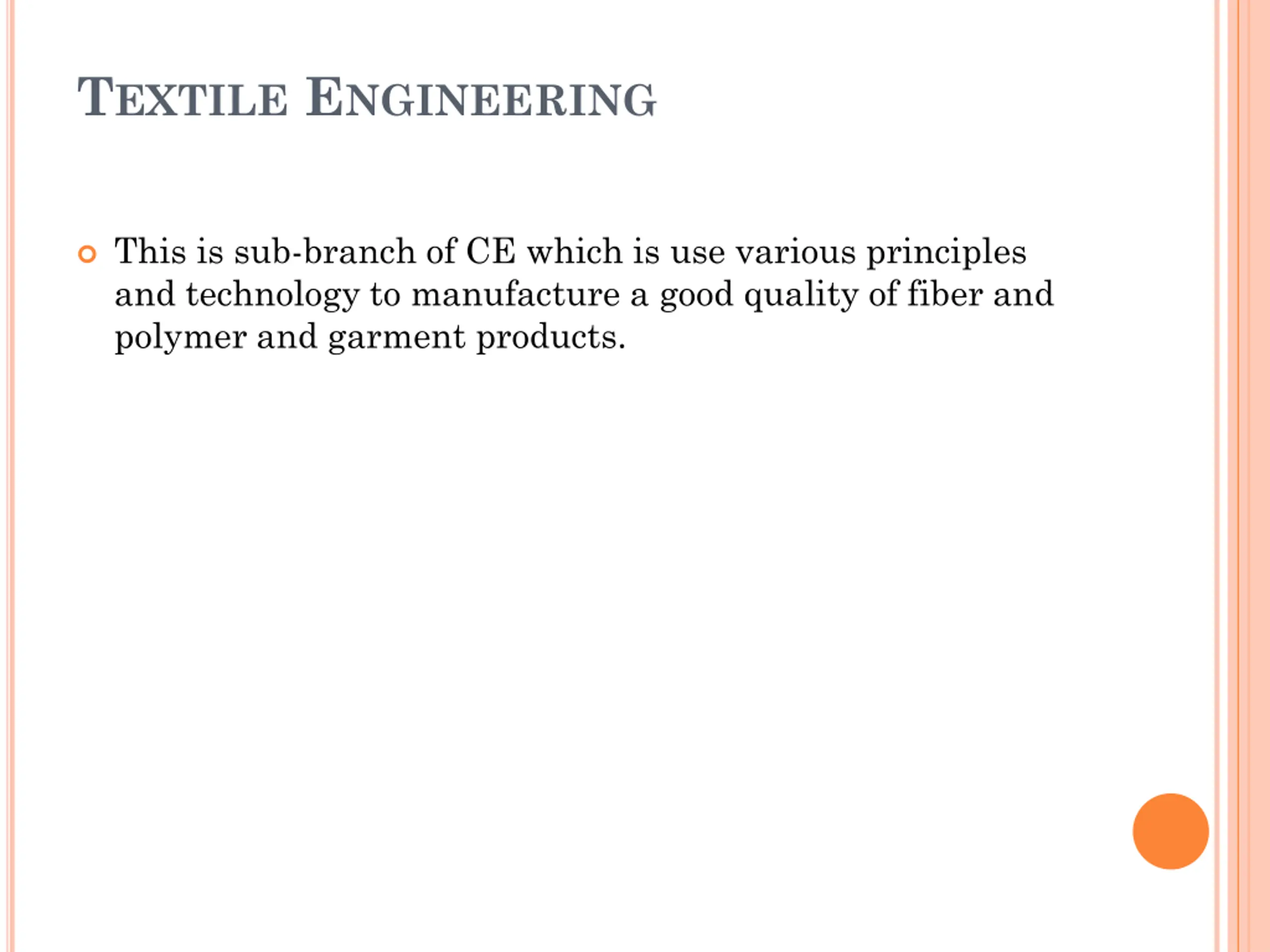 TEXTILE ENGINEERING

This is sub-branch of CE which is use various principles and technology to manufacture a good quality of fiber and polymer and garment products.